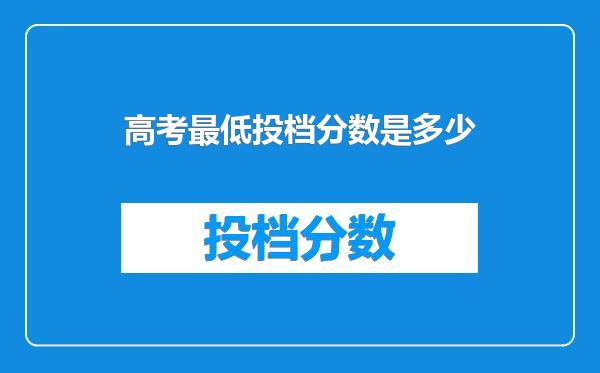 高考最低投档分数是多少

投档分数